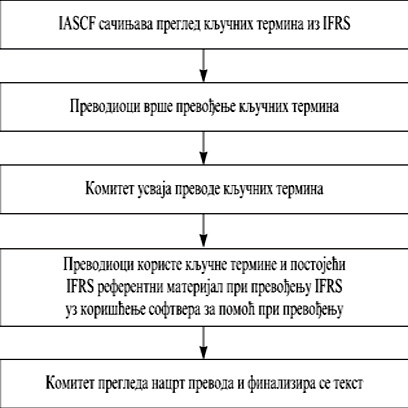 IASCF сачињава преглед кључних термина из IFRS

Преводиоци врше превођење кључних термина

Комитет усваја преводе кључних термина

Преводиоци користе кључне термине и постојећи IFRS референтни материјал при превођењу IFRS уз коришћење софтвера за помоћ при превођењу

Комитет прегледа нацрт превода и финализира се текст